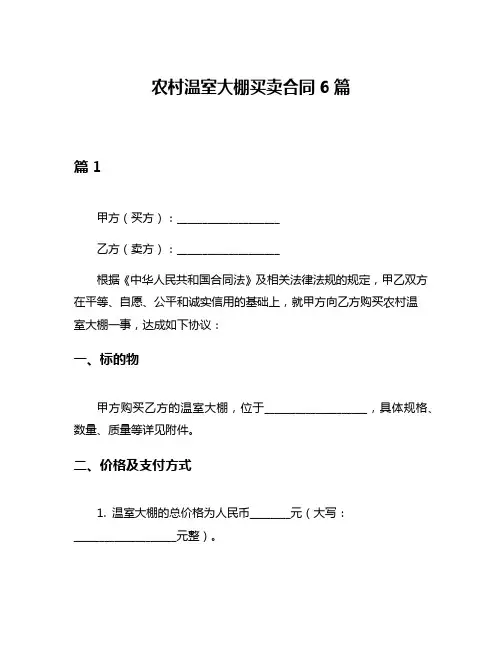 农村温室大棚买卖合同 6 篇

篇 1

甲方（买方）：__________________

乙方（卖方）：__________________

根据《中华人民共和国合同法》及相关法律法规的规定，甲乙双方在平等、自愿、公平和诚实信用的基础上，就甲方向乙方购买农村温室大棚一事，达成如下协议：

一、标的物

甲方购买乙方的温室大棚，位于__________________，具体规格、数量、质量等详见附件。

二、价格及支付方式

1. 温室大棚的总价格为人民币_______元（大写：__________________元整）。